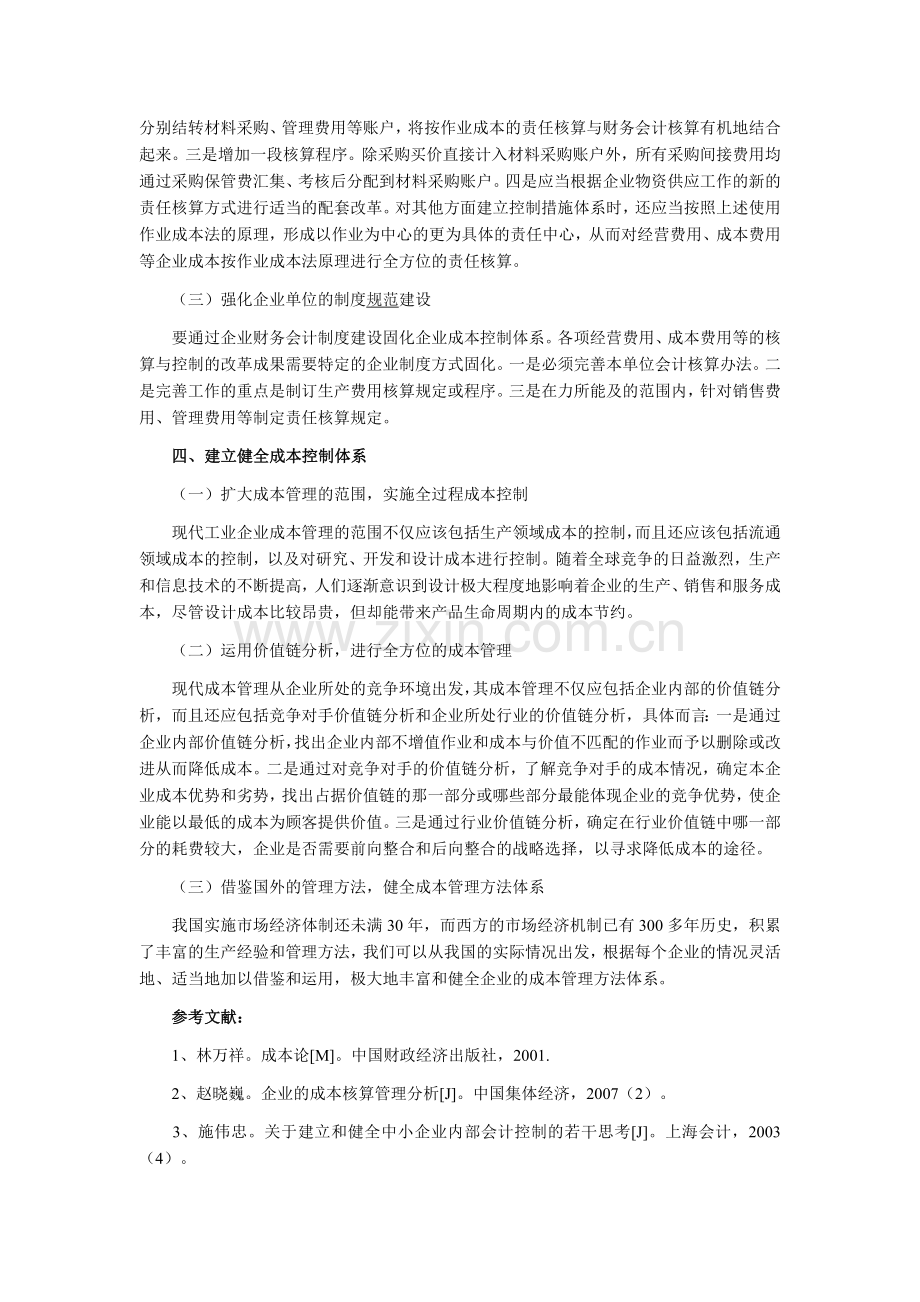 分别结转材料采购、管理费用等账户，将按作业成本的责任核算与财务会计核算有机地结合起来。三是增加一段核算程序。除采购买价直接计入材料采购账户外，所有采购间接费用均通过采购保管费汇集、考核后分配到材料采购账户。四是应当根据企业物资供应工作的新的责任核算方式进行适当的配套改革。对其他方面建立控制措施体系时，还应当按照上述使用作业成本法的原理，形成以作业为中心的更为具体的责任中心，从而对经营费用、成本费用等企业成本按作业成本法原理进行全方位的责任核算。

（三）强化企业单位的制度规范建设

要通过企业财务会计制度建设固化企业成本控制体系。各项经营费用、成本费用等的核算与控制的改革成果需要特定的企业制度方式固化。一是必须完善本单位会计核算办法。二是完善工作的重点是制订生产费用核算规定或程序。三是在力所能及的范围内，针对销售费用、管理费用等制定责任核算规定。

四、建立健全成本控制体系

（一）扩大成本管理的范围，实施全过程成本控制

现代工业企业成本管理的范围不仅应该包括生产领域成本的控制，而且还应该包括流通领域成本的控制，以及对研究、开发和设计成本进行控制。随着全球竞争的日益激烈，生产和信息技术的不断提高，人们逐渐意识到设计极大程度地影响着企业的生产、销售和服务成本，尽管设计成本比较昂贵，但却能带来产品生命周期内的成本节约。

（二）运用价值链分析，进行全方位的成本管理

现代成本管理从企业所处的竞争环境出发，其成本管理不仅应包括企业内部的价值链分析，而且还应包括竞争对手价值链分析和企业所处行业的价值链分析，具体而言：一是通过企业内部价值链分析，找出企业内部不增值作业和成本与价值不匹配的作业而予以删除或改进从而降低成本。二是通过对竞争对手的价值链分析，了解竞争对手的成本情况，确定本企业成本优势和劣势，找出占据价值链的那一部分或哪些部分最能体现企业的竞争优势，使企业能以最低的成本为顾客提供价值。三是通过行业价值链分析，确定在行业价值链中哪一部分的耗费较大，企业是否需要前向整合和后向整合的战略选择，以寻求降低成本的途径。

（三）借鉴国外的管理方法，健全成本管理方法体系

我国实施市场经济体制还未满30年，而西方的市场经济机制已有300多年历史，积累了丰富的生产经验和管理方法，我们可以从我国的实际情况出发，根据每个企业的情况灵活地、适当地加以借鉴和运用，极大地丰富和健全企业的成本管理方法体系。

参考文献：

1、林万祥。成本论[M]。中国财政经济出版社，2001.

2、赵晓巍。企业的成本核算管理分析[J]。中国集体经济，2007（2）。

3、施伟忠。关于建立和健全中小企业内部会计控制的若干思考[J]。上海会计，2003（4）。

www.zixin.com.cn